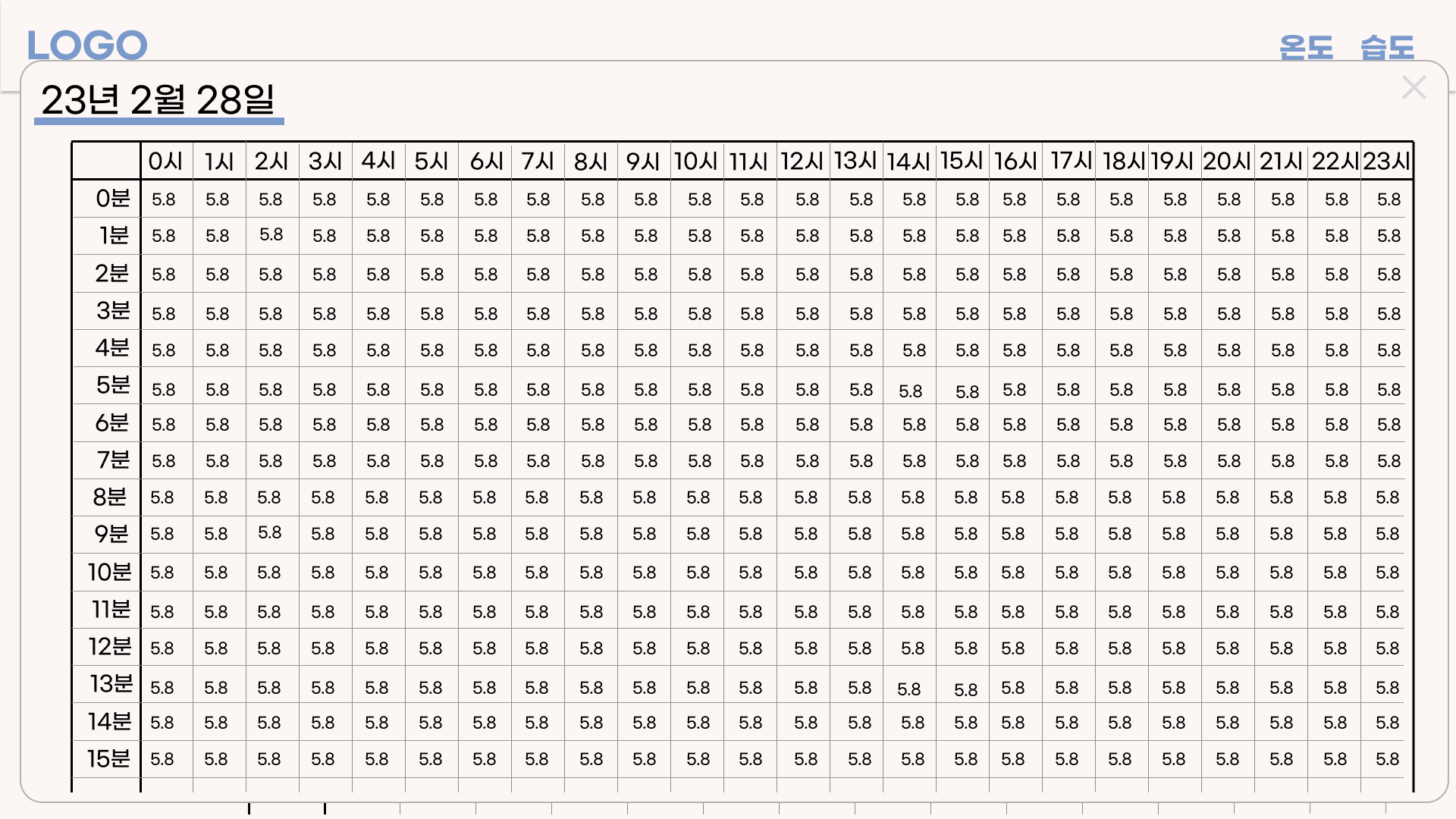 LOGO

온도 습도

23년 2월 28일

| | 0시 | 1시 | 2시 | 3시 | 4시 | 5시 | 6시 | 7시 | 8시 | 9시 | 10시 | 11시 | 12시 | 13시 | 14시 | 15시 | 16시 | 17시 | 18시 | 19시 | 20시 | 21시 | 22시 | 23시 |
|---|---|---|---|---|---|---|---|---|---|---|---|---|---|---|---|---|---|---|---|---|---|---|---|---|
| 0분 | 5.8 | 5.8 | 5.8 | 5.8 | 5.8 | 5.8 | 5.8 | 5.8 | 5.8 | 5.8 | 5.8 | 5.8 | 5.8 | 5.8 | 5.8 | 5.8 | 5.8 | 5.8 | 5.8 | 5.8 | 5.8 | 5.8 | 5.8 | 5.8 |
| 1분 | 5.8 | 5.8 | 5.8 | 5.8 | 5.8 | 5.8 | 5.8 | 5.8 | 5.8 | 5.8 | 5.8 | 5.8 | 5.8 | 5.8 | 5.8 | 5.8 | 5.8 | 5.8 | 5.8 | 5.8 | 5.8 | 5.8 | 5.8 | 5.8 |
| 2분 | 5.8 | 5.8 | 5.8 | 5.8 | 5.8 | 5.8 | 5.8 | 5.8 | 5.8 | 5.8 | 5.8 | 5.8 | 5.8 | 5.8 | 5.8 | 5.8 | 5.8 | 5.8 | 5.8 | 5.8 | 5.8 | 5.8 | 5.8 | 5.8 |
| 3분 | 5.8 | 5.8 | 5.8 | 5.8 | 5.8 | 5.8 | 5.8 | 5.8 | 5.8 | 5.8 | 5.8 | 5.8 | 5.8 | 5.8 | 5.8 | 5.8 | 5.8 | 5.8 | 5.8 | 5.8 | 5.8 | 5.8 | 5.8 | 5.8 |
| 4분 | 5.8 | 5.8 | 5.8 | 5.8 | 5.8 | 5.8 | 5.8 | 5.8 | 5.8 | 5.8 | 5.8 | 5.8 | 5.8 | 5.8 | 5.8 | 5.8 | 5.8 | 5.8 | 5.8 | 5.8 | 5.8 | 5.8 | 5.8 | 5.8 |
| 5분 | 5.8 | 5.8 | 5.8 | 5.8 | 5.8 | 5.8 | 5.8 | 5.8 | 5.8 | 5.8 | 5.8 | 5.8 | 5.8 | 5.8 | 5.8 | 5.8 | 5.8 | 5.8 | 5.8 | 5.8 | 5.8 | 5.8 | 5.8 | 5.8 |
| 6분 | 5.8 | 5.8 | 5.8 | 5.8 | 5.8 | 5.8 | 5.8 | 5.8 | 5.8 | 5.8 | 5.8 | 5.8 | 5.8 | 5.8 | 5.8 | 5.8 | 5.8 | 5.8 | 5.8 | 5.8 | 5.8 | 5.8 | 5.8 | 5.8 |
| 7분 | 5.8 | 5.8 | 5.8 | 5.8 | 5.8 | 5.8 | 5.8 | 5.8 | 5.8 | 5.8 | 5.8 | 5.8 | 5.8 | 5.8 | 5.8 | 5.8 | 5.8 | 5.8 | 5.8 | 5.8 | 5.8 | 5.8 | 5.8 | 5.8 |
| 8분 | 5.8 | 5.8 | 5.8 | 5.8 | 5.8 | 5.8 | 5.8 | 5.8 | 5.8 | 5.8 | 5.8 | 5.8 | 5.8 | 5.8 | 5.8 | 5.8 | 5.8 | 5.8 | 5.8 | 5.8 | 5.8 | 5.8 | 5.8 | 5.8 |
| 9분 | 5.8 | 5.8 | 5.8 | 5.8 | 5.8 | 5.8 | 5.8 | 5.8 | 5.8 | 5.8 | 5.8 | 5.8 | 5.8 | 5.8 | 5.8 | 5.8 | 5.8 | 5.8 | 5.8 | 5.8 | 5.8 | 5.8 | 5.8 | 5.8 |
| 10분 | 5.8 | 5.8 | 5.8 | 5.8 | 5.8 | 5.8 | 5.8 | 5.8 | 5.8 | 5.8 | 5.8 | 5.8 | 5.8 | 5.8 | 5.8 | 5.8 | 5.8 | 5.8 | 5.8 | 5.8 | 5.8 | 5.8 | 5.8 | 5.8 |
| 11분 | 5.8 | 5.8 | 5.8 | 5.8 | 5.8 | 5.8 | 5.8 | 5.8 | 5.8 | 5.8 | 5.8 | 5.8 | 5.8 | 5.8 | 5.8 | 5.8 | 5.8 | 5.8 | 5.8 | 5.8 | 5.8 | 5.8 | 5.8 | 5.8 |
| 12분 | 5.8 | 5.8 | 5.8 | 5.8 | 5.8 | 5.8 | 5.8 | 5.8 | 5.8 | 5.8 | 5.8 | 5.8 | 5.8 | 5.8 | 5.8 | 5.8 | 5.8 | 5.8 | 5.8 | 5.8 | 5.8 | 5.8 | 5.8 | 5.8 |
| 13분 | 5.8 | 5.8 | 5.8 | 5.8 | 5.8 | 5.8 | 5.8 | 5.8 | 5.8 | 5.8 | 5.8 | 5.8 | 5.8 | 5.8 | 5.8 | 5.8 | 5.8 | 5.8 | 5.8 | 5.8 | 5.8 | 5.8 | 5.8 | 5.8 |
| 14분 | 5.8 | 5.8 | 5.8 | 5.8 | 5.8 | 5.8 | 5.8 | 5.8 | 5.8 | 5.8 | 5.8 | 5.8 | 5.8 | 5.8 | 5.8 | 5.8 | 5.8 | 5.8 | 5.8 | 5.8 | 5.8 | 5.8 | 5.8 | 5.8 |
| 15분 | 5.8 | 5.8 | 5.8 | 5.8 | 5.8 | 5.8 | 5.8 | 5.8 | 5.8 | 5.8 | 5.8 | 5.8 | 5.8 | 5.8 | 5.8 | 5.8 | 5.8 | 5.8 | 5.8 | 5.8 | 5.8 | 5.8 | 5.8 | 5.8 |